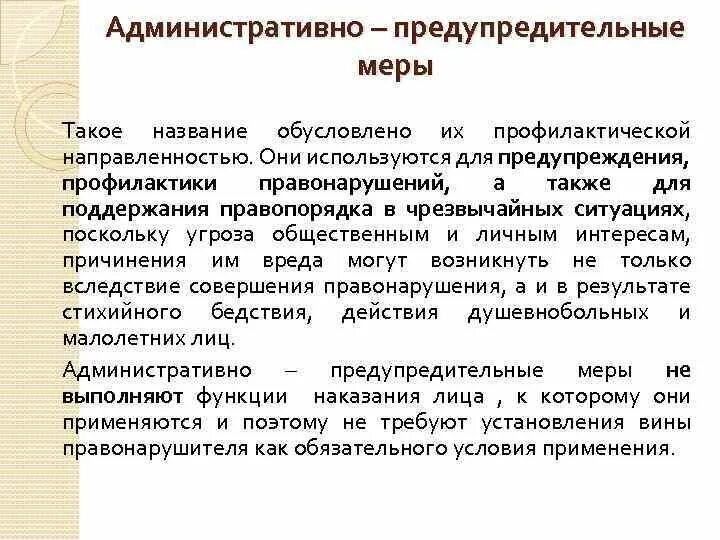 Административно – предупредительные меры

Такое название обусловлено их профилактической направленностью. Они используются для предупреждения, профилактики правонарушений, а также для поддержания правопорядка в чрезвычайных ситуациях, поскольку угроза общественным и личным интересам, причинения им вреда могут возникнуть не только вследствие совершения правонарушения, а и в результате стихийного бедствия, действия душевнобольных и малолетних лиц.

Административно – предупредительные меры не выполняют функции наказания лица , к которому они применяются и поэтому не требуют установления вины правонарушителя как обязательного условия применения.